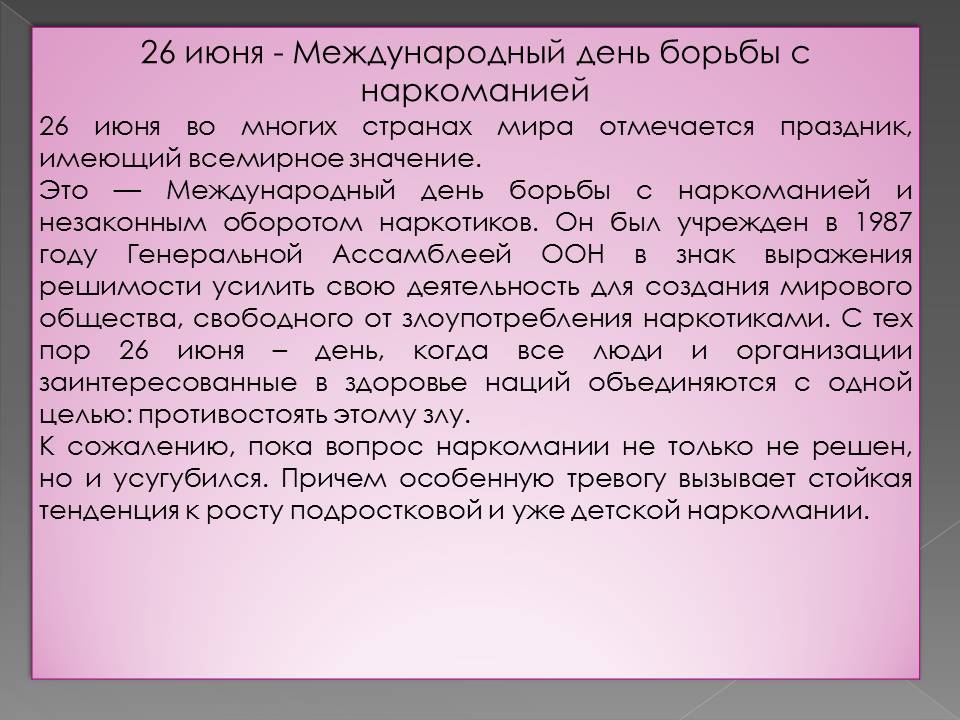 26 июня - Международный день борьбы с наркоманией

26 июня во многих странах мира отмечается праздник, имеющий всемирное значение.

Это — Международный день борьбы с наркоманией и незаконным оборотом наркотиков. Он был учрежден в 1987 году Генеральной Ассамблеей ООН в знак выражения решимости усилить свою деятельность для создания мирового общества, свободного от злоупотребления наркотиками. С тех пор 26 июня – день, когда все люди и организации заинтересованные в здоровье наций объединяются с одной целью: противостоять этому злу.

К сожалению, пока вопрос наркомании не только не решен, но и усугубился. Причем особенную тревогу вызывает стойкая тенденция к росту подростковой и уже детской наркомании.